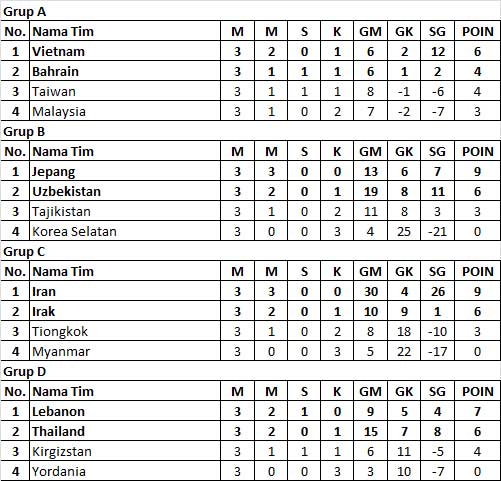 Grup A

| No. | Nama Tim | M | M | S | K | GM | GK | SG | POIN |
|---|---|---|---|---|---|---|---|---|---|
| 1 | Vietnam | 3 | 2 | 0 | 1 | 6 | 2 | 12 | 6 |
| 2 | Bahrain | 3 | 1 | 1 | 1 | 6 | 1 | 2 | 4 |
| 3 | Taiwan | 3 | 1 | 1 | 1 | 8 | -1 | -6 | 4 |
| 4 | Malaysia | 3 | 1 | 0 | 2 | 7 | -2 | -7 | 3 |

Grup B

| No. | Nama Tim | M | M | S | K | GM | GK | SG | POIN |
|---|---|---|---|---|---|---|---|---|---|
| 1 | Jepang | 3 | 3 | 0 | 0 | 13 | 6 | 7 | 9 |
| 2 | Uzbekistan | 3 | 2 | 0 | 1 | 19 | 8 | 11 | 6 |
| 3 | Tajikistan | 3 | 1 | 0 | 2 | 11 | 8 | 3 | 3 |
| 4 | Korea Selatan | 3 | 0 | 0 | 3 | 4 | 25 | -21 | 0 |

Grup C

| No. | Nama Tim | M | M | S | K | GM | GK | SG | POIN |
|---|---|---|---|---|---|---|---|---|---|
| 1 | Iran | 3 | 3 | 0 | 0 | 30 | 4 | 26 | 9 |
| 2 | Irak | 3 | 2 | 0 | 1 | 10 | 9 | 1 | 6 |
| 3 | Tiongkok | 3 | 1 | 0 | 2 | 8 | 18 | -10 | 3 |
| 4 | Myanmar | 3 | 0 | 0 | 3 | 5 | 22 | -17 | 0 |

Grup D

| No. | Nama Tim | M | M | S | K | GM | GK | SG | POIN |
|---|---|---|---|---|---|---|---|---|---|
| 1 | Lebanon | 3 | 2 | 1 | 0 | 9 | 5 | 4 | 7 |
| 2 | Thailand | 3 | 2 | 0 | 1 | 15 | 7 | 8 | 6 |
| 3 | Kirgizstan | 3 | 1 | 1 | 1 | 6 | 11 | -5 | 4 |
| 4 | Yordania | 3 | 0 | 0 | 3 | 3 | 10 | -7 | 0 |